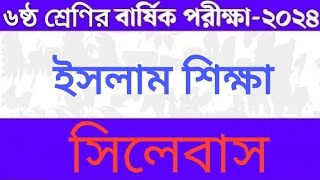 ৬ষ্ঠ শ্রেণির বার্ষিক পরীক্ষা-২০২৪

ইসলাম শিক্ষা

সিলেবাস